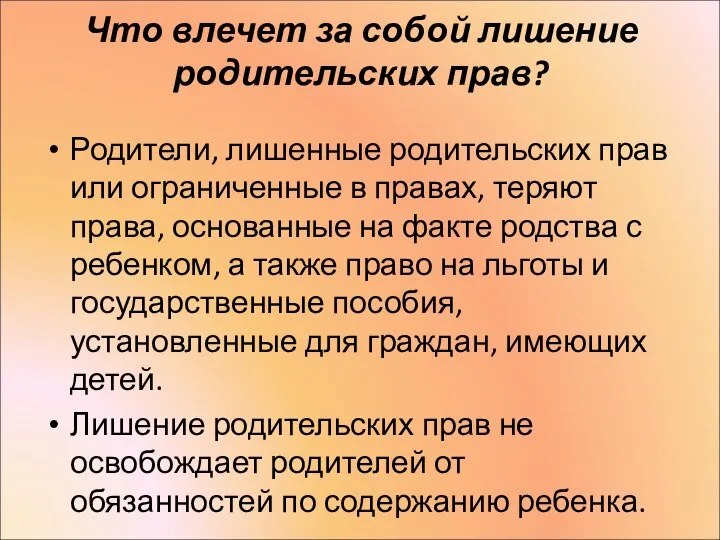 Что влечет за собой лишение родительских прав?

• Родители, лишенные родительских прав или ограниченные в правах, теряют права, основанные на факте родства с ребенком, а также право на льготы и государственные пособия, установленные для граждан, имеющих детей.

• Лишение родительских прав не освобождает родителей от обязанностей по содержанию ребенка.